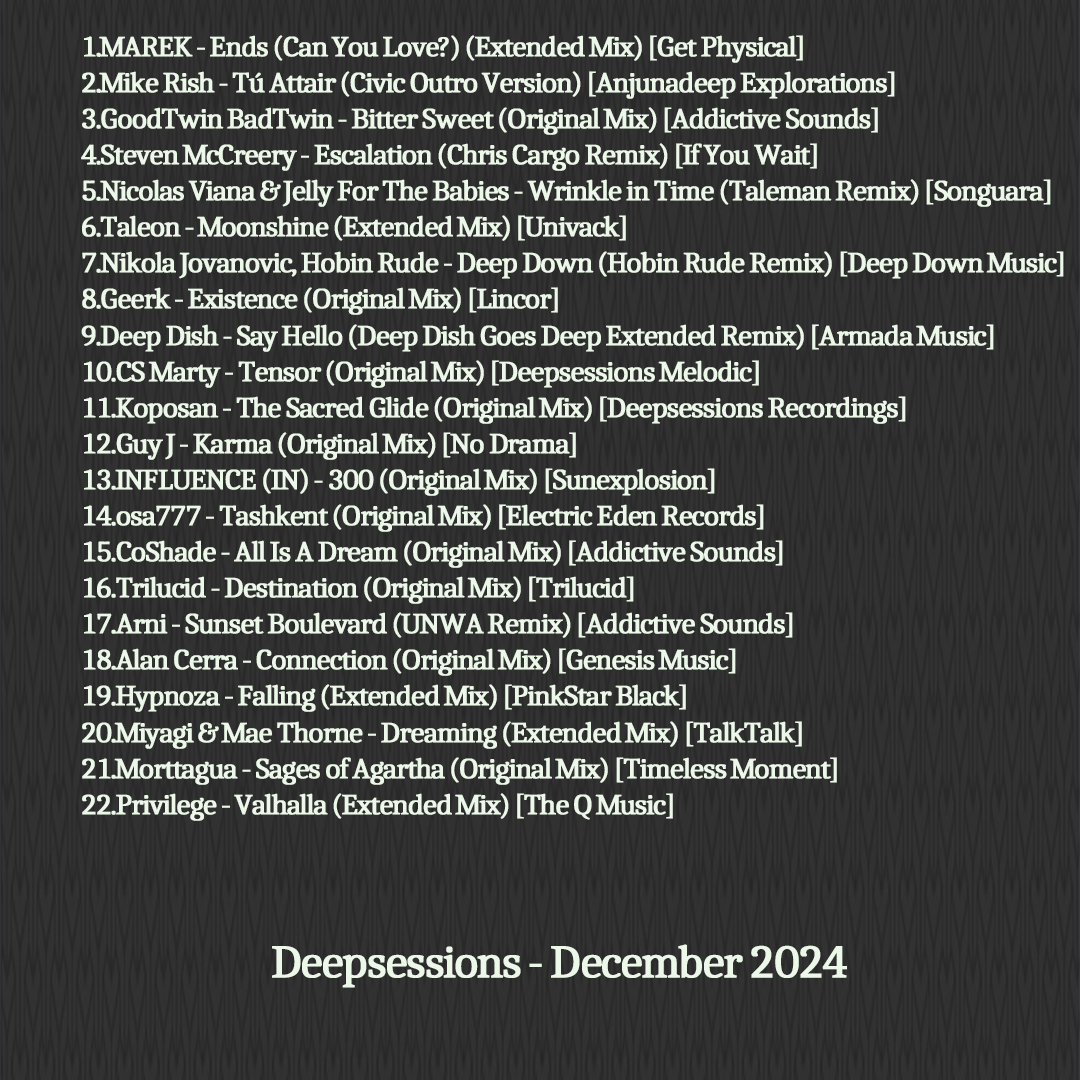 1.MAREK - Ends (Can You Love?) (Extended Mix) [Get Physical]
2.Mike Rish - Tú Attair (Civic Outro Version) [Anjunadeep Explorations]
3.GoodTwin BadTwin - Bitter Sweet (Original Mix) [Addictive Sounds]
4.Steven McCreery - Escalation (Chris Cargo Remix) [If You Wait]
5.Nicolas Viana & Jelly For The Babies - Wrinkle in Time (Taleman Remix) [Songuara]
6.Taleon - Moonshine (Extended Mix) [Univack]
7.Nikola Jovanovic, Hobin Rude - Deep Down (Hobin Rude Remix) [Deep Down Music]
8.Geerk - Existence (Original Mix) [Lincor]
9.Deep Dish - Say Hello (Deep Dish Goes Deep Extended Remix) [Armada Music]
10.CS Marty - Tensor (Original Mix) [Deepsessions Melodic]
11.Koposan - The Sacred Glide (Original Mix) [Deepsessions Recordings]
12.Guy J - Karma (Original Mix) [No Drama]
13.INFLUENCE (IN) - 300 (Original Mix) [Sunexplosion]
14.osa777 - Tashkent (Original Mix) [Electric Eden Records]
15.CoShade - All Is A Dream (Original Mix) [Addictive Sounds]
16.Trilucid - Destination (Original Mix) [Trilucid]
17.Arni - Sunset Boulevard (UNWA Remix) [Addictive Sounds]
18.Alan Cerra - Connection (Original Mix) [Genesis Music]
19.Hypnoza - Falling (Extended Mix) [PinkStar Black]
20.Miyagi & Mae Thorne - Dreaming (Extended Mix) [TalkTalk]
21.Morttagua - Sages of Agartha (Original Mix) [Timeless Moment]
22.Privilege - Valhalla (Extended Mix) [The Q Music]

Deepsessions - December 2024